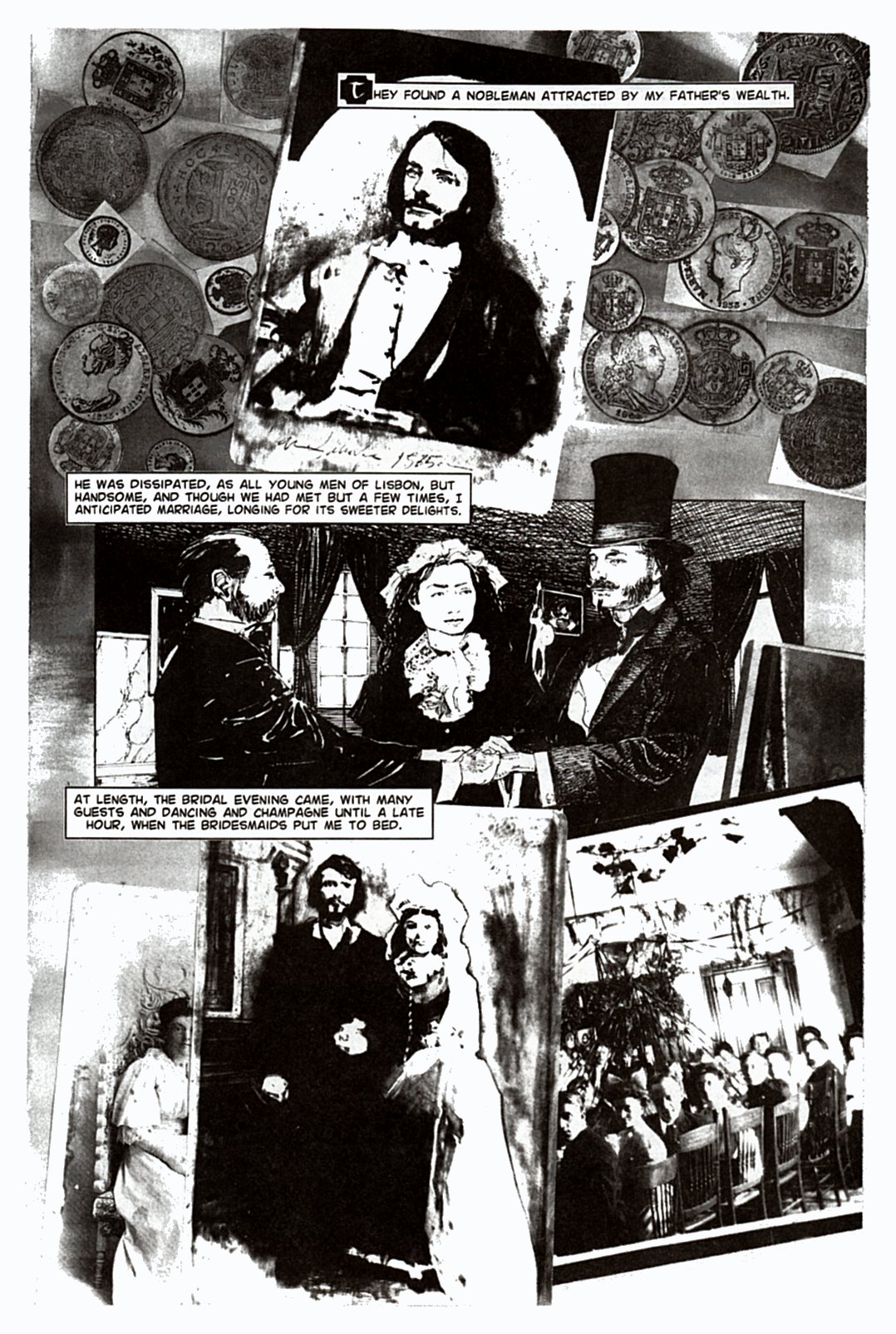 THEY FOUND A NOBLEMAN ATTRACTED BY MY FATHER'S WEALTH.

HE WAS DISSIPATED, AS ALL YOUNG MEN OF LISBON, BUT HANDSOME, AND THOUGH WE HAD MET BUT A FEW TIMES, I ANTICIPATED MARRIAGE, LONGING FOR ITS SWEETER DELIGHTS.

AT LENGTH, THE BRIDAL EVENING CAME, WITH MANY GUESTS AND DANCING AND CHAMPAGNE UNTIL A LATE HOUR, WHEN THE BRIDESMAIDS PUT ME TO BED.